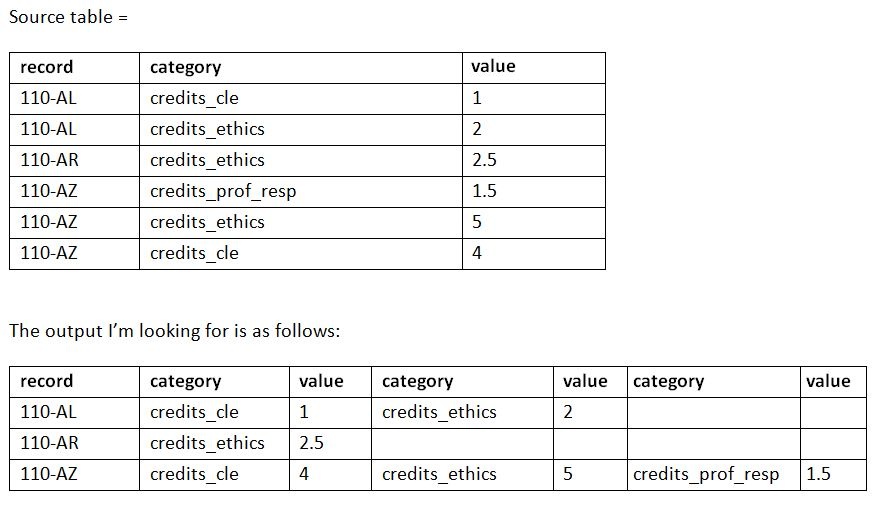 Source table =

| record | category | value |
|---|---|---|
| 110-AL | credits_cle | 1 |
| 110-AL | credits_ethics | 2 |
| 110-AR | credits_ethics | 2.5 |
| 110-AZ | credits_prof_resp | 1.5 |
| 110-AZ | credits_ethics | 5 |
| 110-AZ | credits_cle | 4 |

The output I'm looking for is as follows:

| record | category | value | category | value | category | value |
|---|---|---|---|---|---|---|
| 110-AL | credits_cle | 1 | credits_ethics | 2 | | |
| 110-AR | credits_ethics | 2.5 | | | | |
| 110-AZ | credits_cle | 4 | credits_ethics | 5 | credits_prof_resp | 1.5 |